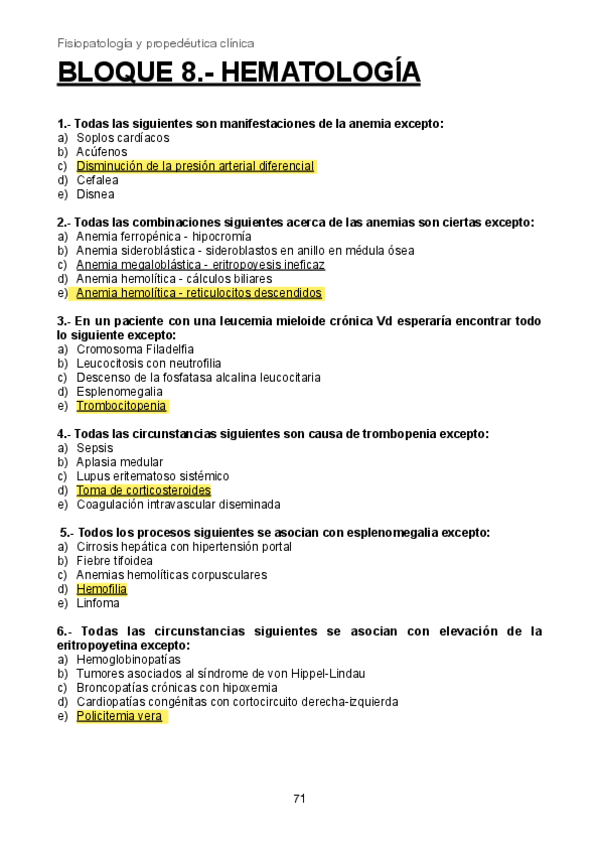 Fisiopatología y propedéutica clínica

BLOQUE 8.- HEMATOLOGÍA

1.- Todas las siguientes son manifestaciones de la anemia excepto:
a) Soplos cardíacos
b) Acúfenos
c) Disminución de la presión arterial diferencial
d) Cefalea
e) Disnea

2.- Todas las combinaciones siguientes acerca de las anemias son ciertas excepto:
a) Anemia ferropénica - hipocromía
b) Anemia sideroblástica - sideroblastos en anillo en médula ósea
c) Anemia megaloblástica - eritropoyesis ineficaz
d) Anemia hemolítica - cálculos biliares
e) Anemia hemolítica - reticulocitos descendidos

3.- En un paciente con una leucemia mieloide crónica Vd esperaría encontrar todo lo siguiente excepto:
a) Cromosoma Filadelfia
b) Leucocitosis con neutrofilia
c) Descenso de la fosfatasa alcalina leucocitaria
d) Esplenomegalia
e) Trombocitopenia

4.- Todas las circunstancias siguientes son causa de trombopenia excepto:
a) Sepsis
b) Aplasia medular
c) Lupus eritematoso sistémico
d) Toma de corticosteroides
e) Coagulación intravascular diseminada

5.- Todos los procesos siguientes se asocian con esplenomegalia excepto:
a) Cirrosis hepática con hipertensión portal
b) Fiebre tifoidea
c) Anemias hemolíticas corpusculares
d) Hemofilia
e) Linfoma

6.- Todas las circunstancias siguientes se asocian con elevación de la eritropoyetina excepto:
a) Hemoglobinopatías
b) Tumores asociados al síndrome de von Hippel-Lindau
c) Broncopatías crónicas con hipoxemia
d) Cardiopatías congénitas con cortocircuito derecha-izquierda
e) Policitemia vera

71